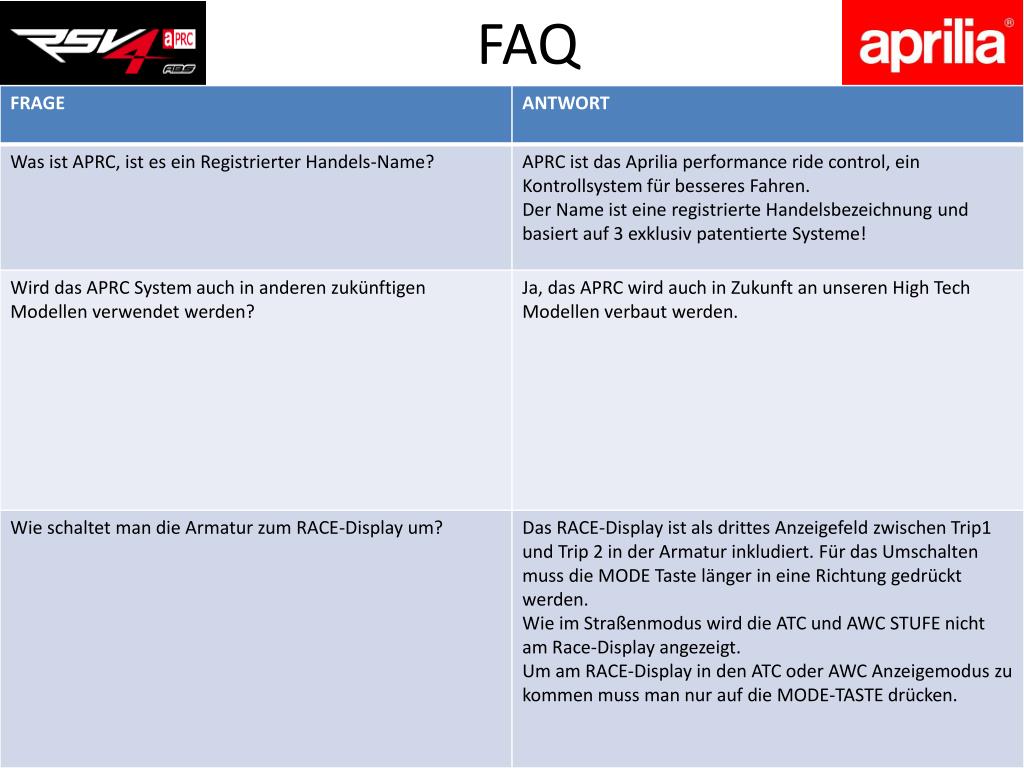 RSV4 aPRC ABS

FAQ

aprilia®

| FRAGE | ANTWORT |
|---|---|
| Was ist APRC, ist es ein Registrierter Handels-Name? | APRC ist das Aprilia performance ride control, ein Kontrollsystem für besseres Fahren. Der Name ist eine registrierte Handelsbezeichnung und basiert auf 3 exklusiv patentierte Systeme! |
| Wird das APRC System auch in anderen zukünftigen Modellen verwendet werden? | Ja, das APRC wird auch in Zukunft an unseren High Tech Modellen verbaut werden. |
| Wie schaltet man die Armatur zum RACE-Display um? | Das RACE-Display ist als drittes Anzeigefeld zwischen Trip1 und Trip 2 in der Armatur inkludiert. Für das Umschalten muss die MODE Taste länger in eine Richtung gedrückt werden. Wie im Straßenmodus wird die ATC und AWC STUFE nicht am Race-Display angezeigt. Um am RACE-Display in den ATC oder AWC Anzeigemodus zu kommen muss man nur auf die MODE-TASTE drücken. |